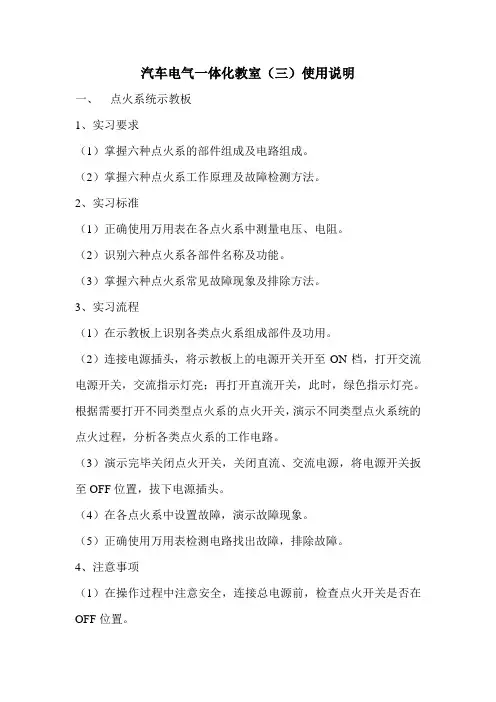 汽车电气一体化教室（三）使用说明

一、　点火系统示教板

1、实习要求

（1）掌握六种点火系的部件组成及电路组成。

（2）掌握六种点火系工作原理及故障检测方法。

2、实习标准

（1）正确使用万用表在各点火系中测量电压、电阻。

（2）识别六种点火系各部件名称及功能。

（3）掌握六种点火系常见故障现象及排除方法。

3、实习流程

（1）在示教板上识别各类点火系组成部件及功用。

（2）连接电源插头，将示教板上的电源开关开至 ON 档，打开交流电源开关，交流指示灯亮；再打开直流开关，此时，绿色指示灯亮。根据需要打开不同类型点火系的点火开关，演示不同类型点火系统的点火过程，分析各类点火系的工作电路。

（3）演示完毕关闭点火开关，关闭直流、交流电源，将电源开关扳至 OFF 位置，拔下电源插头。

（4）在各点火系中设置故障，演示故障现象。

（5）正确使用万用表检测电路找出故障，排除故障。

4、注意事项

（1）在操作过程中注意安全，连接总电源前，检查点火开关是否在 OFF 位置。